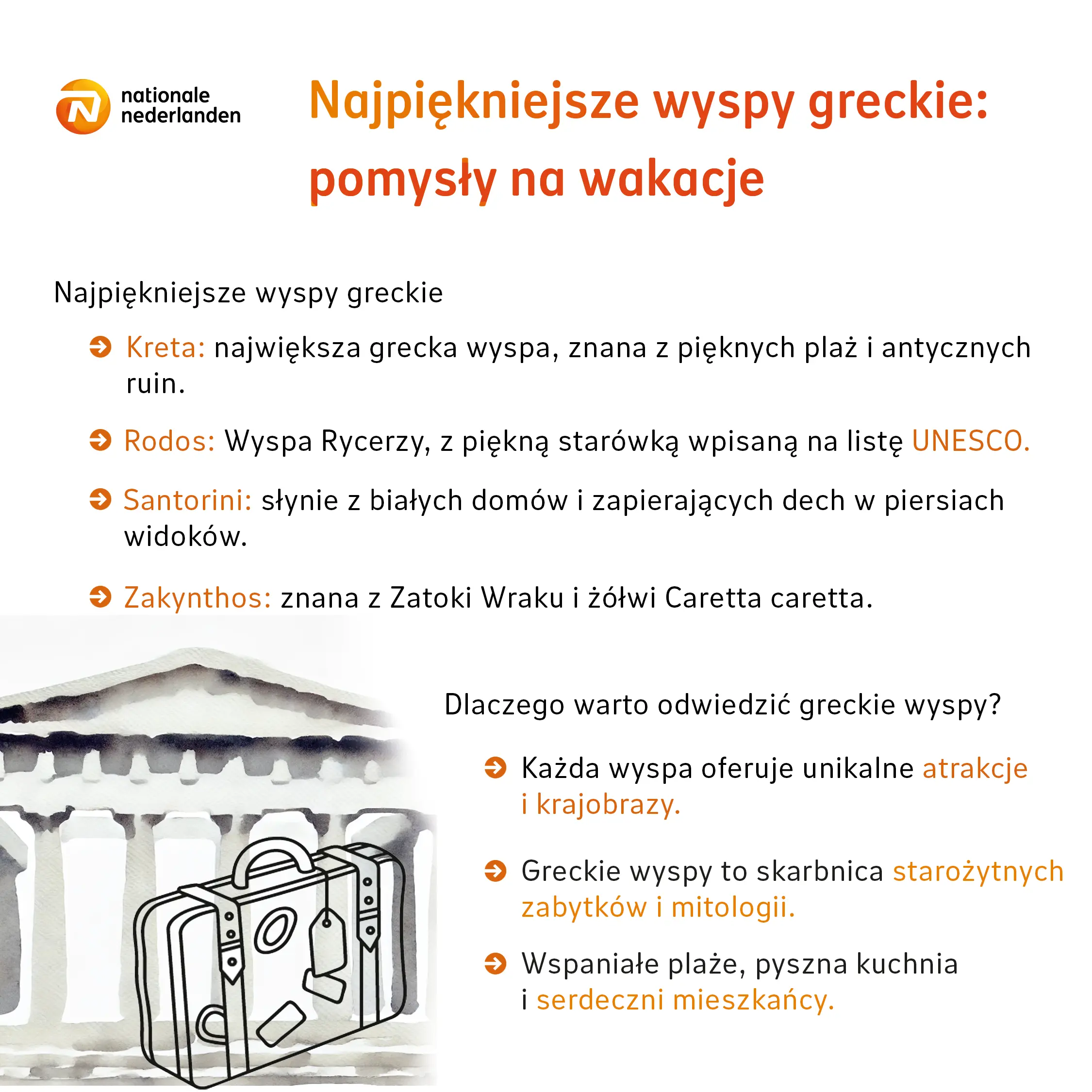 nationale nederlanden

Najpiękniejsze wyspy greckie: pomysły na wakacje

Najpiękniejsze wyspy greckie

Kreta: największa grecka wyspa, znana z pięknych plaż i antycznych ruin.

Rodos: Wyspa Rycerzy, z piękną starówką wpisaną na listę UNESCO.

Santorini: słynie z białych domów i zapierających dech w piersiach widoków.

Zakynthos: znana z Zatoki Wraku i żółwi Caretta caretta.

Dlaczego warto odwiedzić greckie wyspy?

Każda wyspa oferuje unikalne atrakcje i krajobrazy.

Greckie wyspy to skarbnica starożytnych zabytków i mitologii.

Wspaniałe plaże, pyszna kuchnia i serdeczni mieszkańcy.